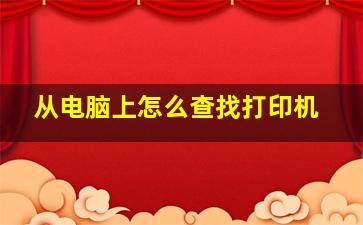 从电脑上怎么查找打印机